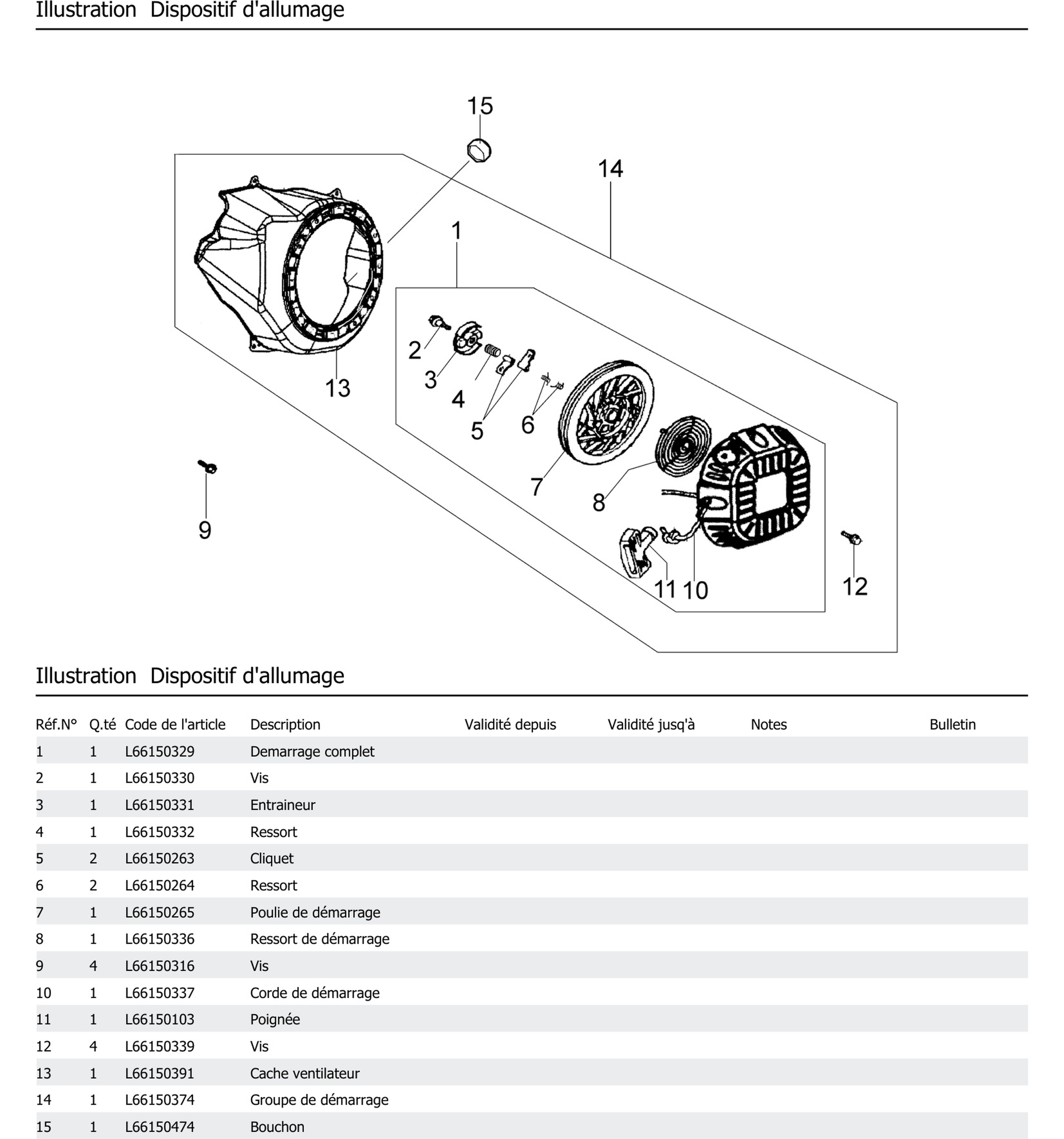 Illustration Dispositif d'allumage

15
14
1
2
3
4
5
6
13
7
8
9
11 10
12

Illustration Dispositif d'allumage

| Réf.N° | Q.té | Code de l'article | Description | Validité depuis | Validité jusq'à | Notes | Bulletin |
|---|---|---|---|---|---|---|---|
| 1 | 1 | L66150329 | Demarrage complet | | | | |
| 2 | 1 | L66150330 | Vis | | | | |
| 3 | 1 | L66150331 | Entraineur | | | | |
| 4 | 1 | L66150332 | Ressort | | | | |
| 5 | 2 | L66150263 | Cliquet | | | | |
| 6 | 2 | L66150264 | Ressort | | | | |
| 7 | 1 | L66150265 | Poulie de démarrage | | | | |
| 8 | 1 | L66150336 | Ressort de démarrage | | | | |
| 9 | 4 | L66150316 | Vis | | | | |
| 10 | 1 | L66150337 | Corde de démarrage | | | | |
| 11 | 1 | L66150103 | Poignée | | | | |
| 12 | 4 | L66150339 | Vis | | | | |
| 13 | 1 | L66150391 | Cache ventilateur | | | | |
| 14 | 1 | L66150374 | Groupe de démarrage | | | | |
| 15 | 1 | L66150474 | Bouchon | | | | |